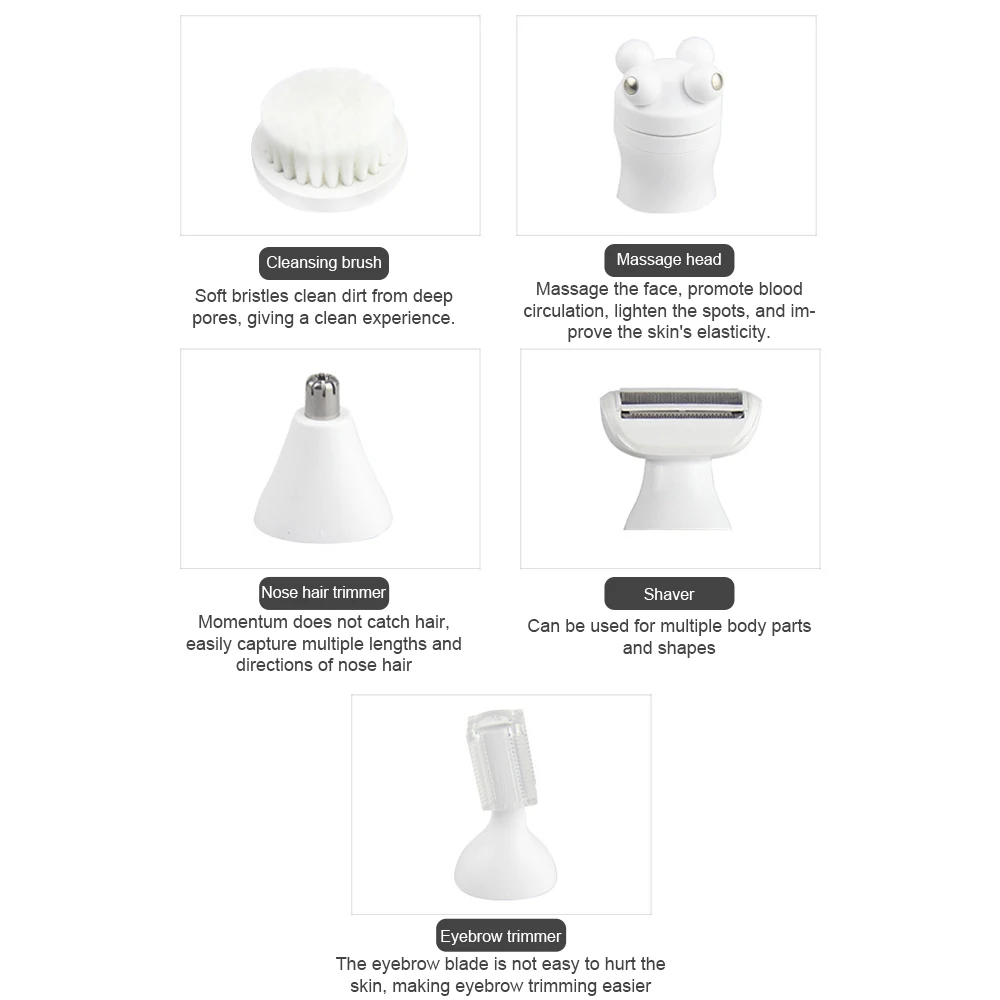 Cleansing brush

Soft bristles clean dirt from deep pores, giving a clean experience.

Massage head

Massage the face, promote blood circulation, lighten the spots, and improve the skin's elasticity.

Nose hair trimmer

Momentum does not catch hair, easily capture multiple lengths and directions of nose hair

Shaver

Can be used for multiple body parts and shapes

Eyebrow trimmer

The eyebrow blade is not easy to hurt the skin, making eyebrow trimming easier